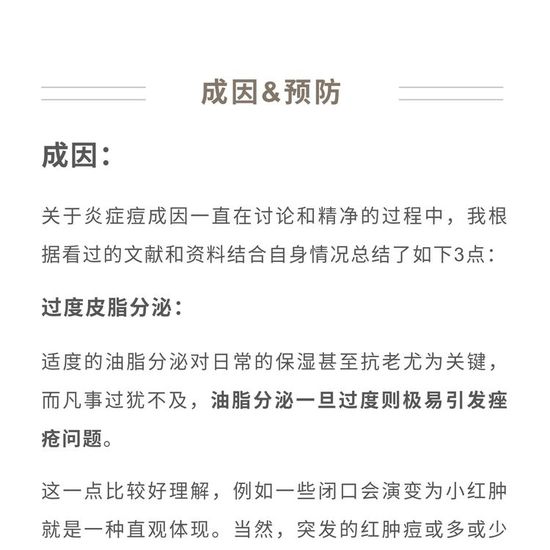 成因&预防

成因：

关于炎症痘成因一直在讨论和精净的过程中，我根据看过的文献和资料结合自身情况总结了如下3点：

过度皮脂分泌：

适度的油脂分泌对日常的保湿甚至抗老尤为关键，而凡事过犹不及，油脂分泌一旦过度则极易引发痤疮问题。

这一点比较好理解，例如一些闭口会演变为小红肿就是一种直观体现。当然，突发的红肿痘或多或少